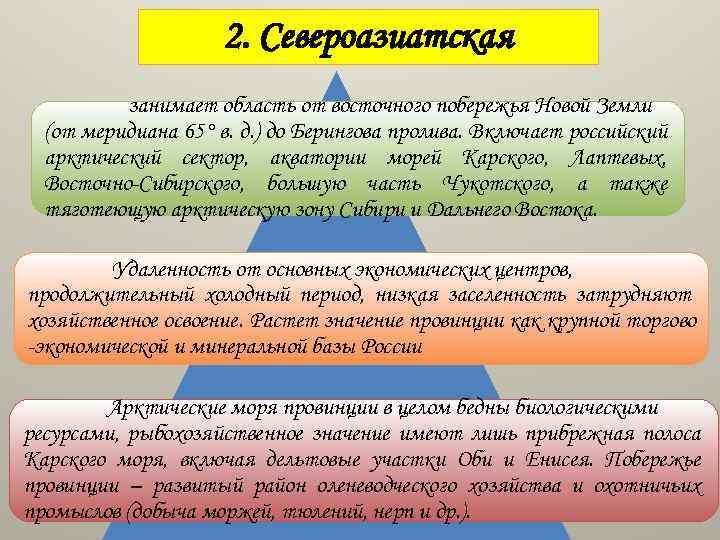 2. Североазиатская

занимает область от восточного побережья Новой Земли (от меридиана 65° в. д.) до Берингова пролива. Включает российский арктический сектор, акватории морей Карского, Лаптевых, Восточно-Сибирского, большую часть Чукотского, а также тяготеющую арктическую зону Сибири и Дальнего Востока.

Удаленность от основных экономических центров, продолжительный холодный период, низкая заселенность затрудняют хозяйственное освоение. Растет значение провинции как крупной торгово-экономической и минеральной базы России

Арктические моря провинции в целом бедны биологическими ресурсами, рыбохозяйственное значение имеют лишь прибрежная полоса Карского моря, включая дельтовые участки Оби и Енисея. Побережье провинции – развитый район оленеводческого хозяйства и охотничьих промыслов (добыча моржей, тюлений, нерп и др.).